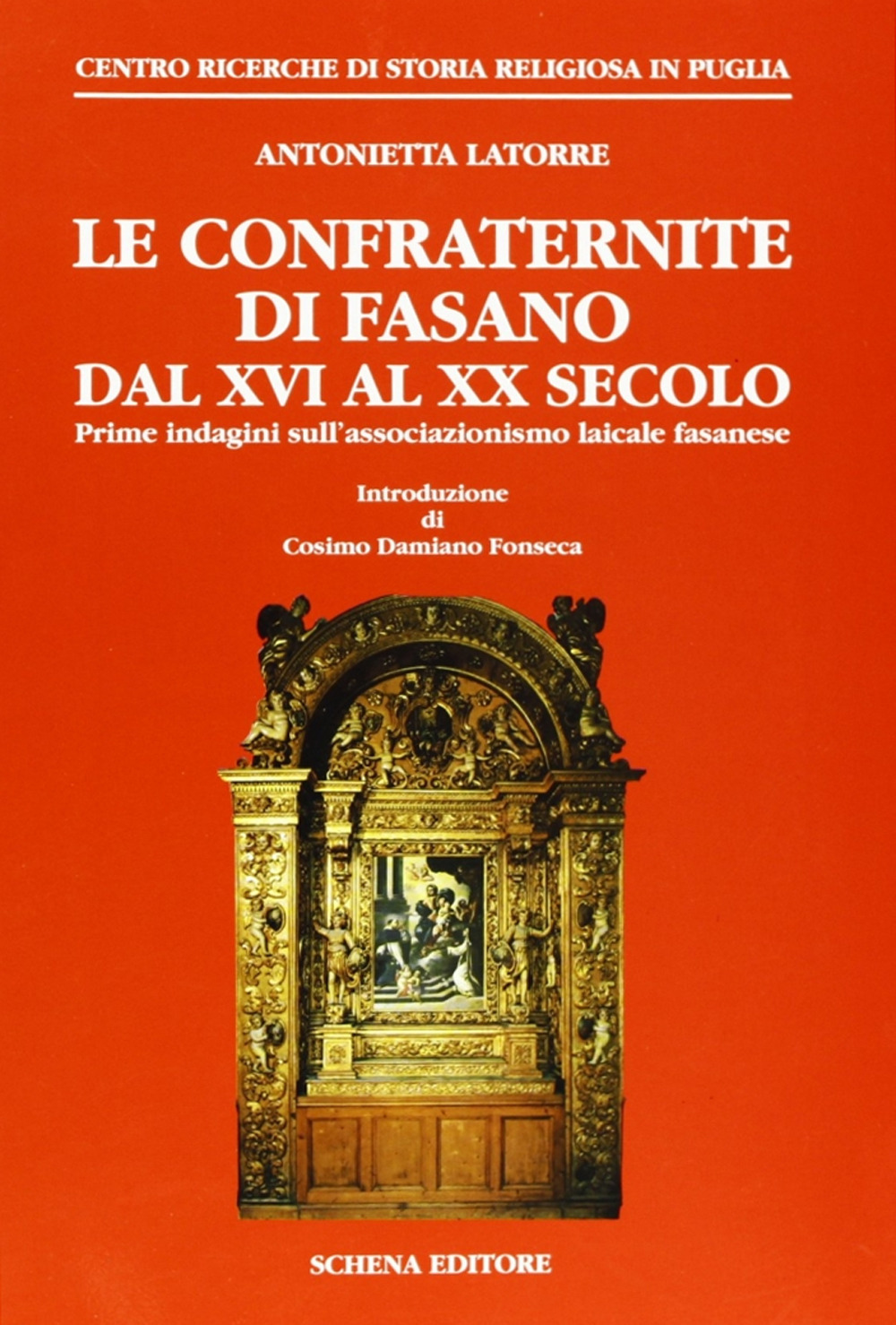 CENTRO RICERCHE DI STORIA RELIGIOSA IN PUGLIA

ANTONIETTA LATORRE

LE CONFRATERNITE DI FASANO DAL XVI AL XX SECOLO

Prime indagini sull'associazionismo laicale fasanese

Introduzione di Cosimo Damiano Fonseca

SCHENA EDITORE